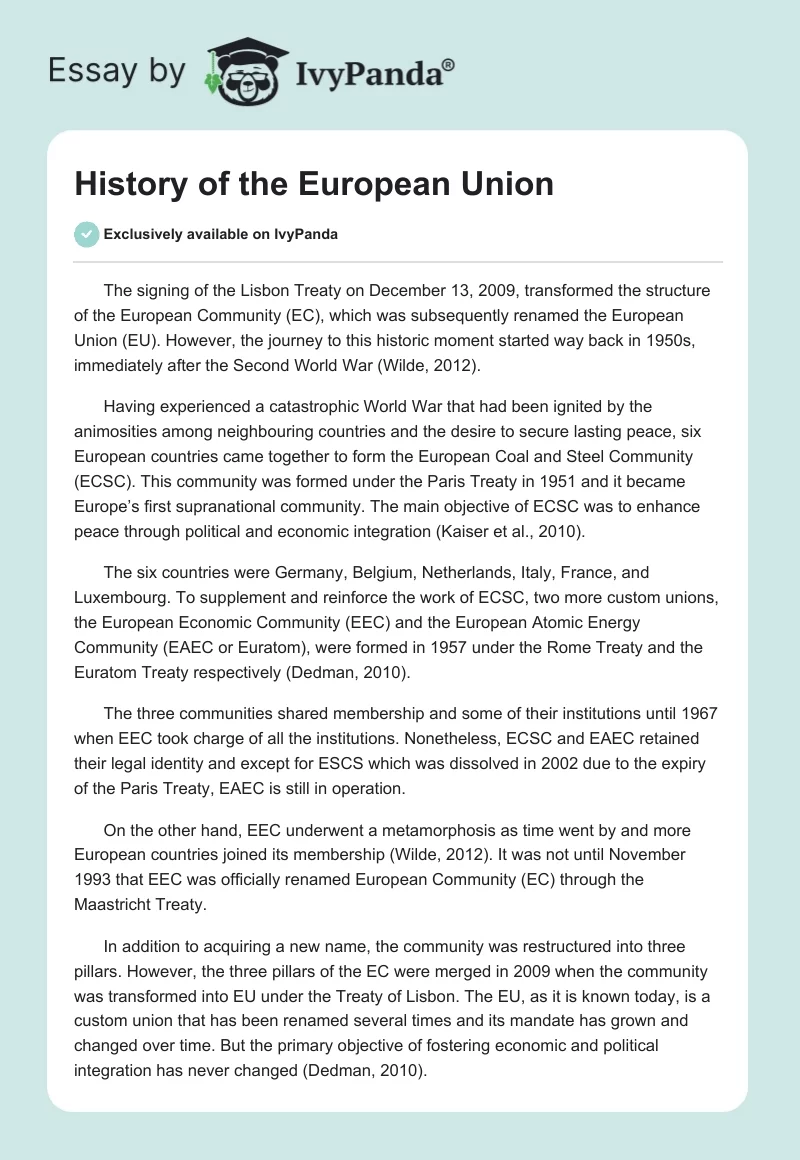 Essay by IvyPanda®

History of the European Union

Exclusively available on IvyPanda

The signing of the Lisbon Treaty on December 13, 2009, transformed the structure of the European Community (EC), which was subsequently renamed the European Union (EU). However, the journey to this historic moment started way back in 1950s, immediately after the Second World War (Wilde, 2012).

Having experienced a catastrophic World War that had been ignited by the animosities among neighbouring countries and the desire to secure lasting peace, six European countries came together to form the European Coal and Steel Community (ECSC). This community was formed under the Paris Treaty in 1951 and it became Europe's first supranational community. The main objective of ECSC was to enhance peace through political and economic integration (Kaiser et al., 2010).

The six countries were Germany, Belgium, Netherlands, Italy, France, and Luxembourg. To supplement and reinforce the work of ECSC, two more custom unions, the European Economic Community (EEC) and the European Atomic Energy Community (EAEC or Euratom), were formed in 1957 under the Rome Treaty and the Euratom Treaty respectively (Dedman, 2010).

The three communities shared membership and some of their institutions until 1967 when EEC took charge of all the institutions. Nonetheless, ECSC and EAEC retained their legal identity and except for ESCS which was dissolved in 2002 due to the expiry of the Paris Treaty, EAEC is still in operation.

On the other hand, EEC underwent a metamorphosis as time went by and more European countries joined its membership (Wilde, 2012). It was not until November 1993 that EEC was officially renamed European Community (EC) through the Maastricht Treaty.

In addition to acquiring a new name, the community was restructured into three pillars. However, the three pillars of the EC were merged in 2009 when the community was transformed into EU under the Treaty of Lisbon. The EU, as it is known today, is a custom union that has been renamed several times and its mandate has grown and changed over time. But the primary objective of fostering economic and political integration has never changed (Dedman, 2010).